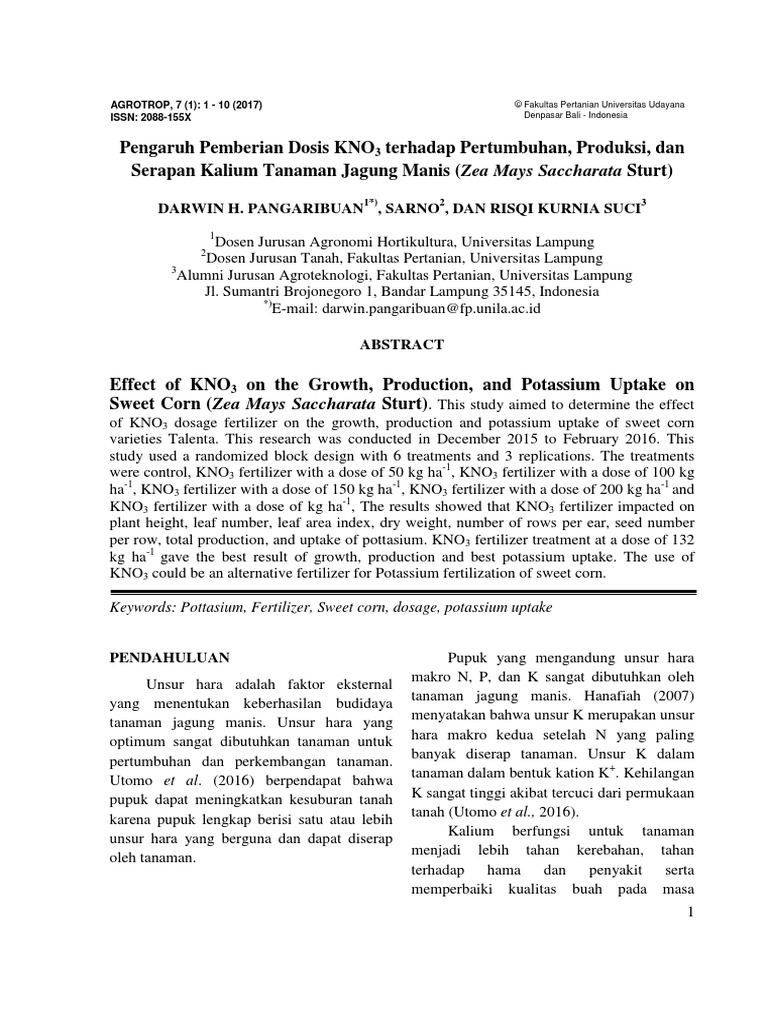 AGROTROP, 7 (1): 1 - 10 (2017)
ISSN: 2088-155X

© Fakultas Pertanian Universitas Udayana
Denpasar Bali - Indonesia

Pengaruh Pemberian Dosis $KNO_3$ terhadap Pertumbuhan, Produksi, dan Serapan Kalium Tanaman Jagung Manis (Zea Mays Saccharata Sturt)

DARWIN H. PANGARIBUAN$^{1*)}$, SARNO$^2$, DAN RISQI KURNIA SUCI$^3$

$^1$Dosen Jurusan Agronomi Hortikultura, Universitas Lampung
$^2$Dosen Jurusan Tanah, Fakultas Pertanian, Universitas Lampung
$^3$Alumni Jurusan Agroteknologi, Fakultas Pertanian, Universitas Lampung
Jl. Sumantri Brojonegoro 1, Bandar Lampung 35145, Indonesia
$^{*)}$E-mail: darwin.pangaribuan@fp.unila.ac.id

ABSTRACT

Effect of $KNO_3$ on the Growth, Production, and Potassium Uptake on Sweet Corn (Zea Mays Saccharata Sturt). This study aimed to determine the effect of $KNO_3$ dosage fertilizer on the growth, production and potassium uptake of sweet corn varieties Talenta. This research was conducted in December 2015 to February 2016. This study used a randomized block design with 6 treatments and 3 replications. The treatments were control, $KNO_3$ fertilizer with a dose of 50 kg $ha^{-1}$, $KNO_3$ fertilizer with a dose of 100 kg $ha^{-1}$, $KNO_3$ fertilizer with a dose of 150 kg $ha^{-1}$, $KNO_3$ fertilizer with a dose of 200 kg $ha^{-1}$ and $KNO_3$ fertilizer with a dose of kg $ha^{-1}$, The results showed that $KNO_3$ fertilizer impacted on plant height, leaf number, leaf area index, dry weight, number of rows per ear, seed number per row, total production, and uptake of pottasium. $KNO_3$ fertilizer treatment at a dose of 132 kg $ha^{-1}$ gave the best result of growth, production and best potassium uptake. The use of $KNO_3$ could be an alternative fertilizer for Potassium fertilization of sweet corn.

Keywords: Pottasium, Fertilizer, Sweet corn, dosage, potassium uptake

PENDAHULUAN

Unsur hara adalah faktor eksternal yang menentukan keberhasilan budidaya tanaman jagung manis. Unsur hara yang optimum sangat dibutuhkan tanaman untuk pertumbuhan dan perkembangan tanaman. Utomo et al. (2016) berpendapat bahwa pupuk dapat meningkatkan kesuburan tanah karena pupuk lengkap berisi satu atau lebih unsur hara yang berguna dan dapat diserap oleh tanaman.

Pupuk yang mengandung unsur hara makro N, P, dan K sangat dibutuhkan oleh tanaman jagung manis. Hanafiah (2007) menyatakan bahwa unsur K merupakan unsur hara makro kedua setelah N yang paling banyak diserap tanaman. Unsur K dalam tanaman dalam bentuk kation $K^+$. Kehilangan K sangat tinggi akibat tercuci dari permukaan tanah (Utomo et al., 2016).

Kalium berfungsi untuk tanaman menjadi lebih tahan kerebahan, tahan terhadap hama dan penyakit serta memperbaiki kualitas buah pada masa

1